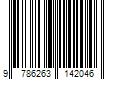 9 786263 142046